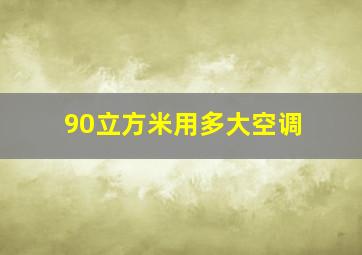 90立方米用多大空调